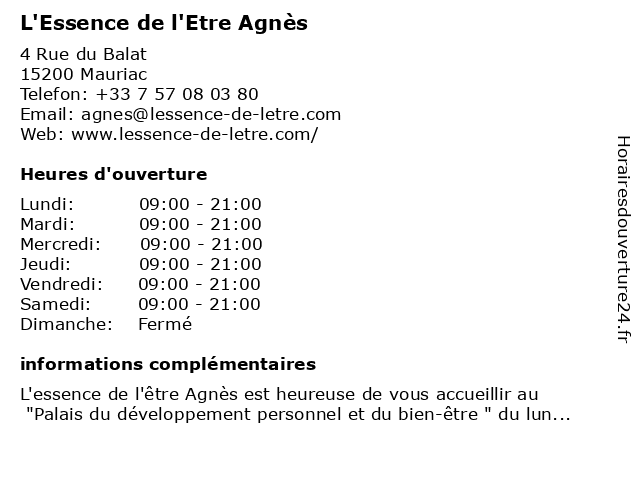 L'Essence de l'Etre Agnès

4 Rue du Balat
15200 Mauriac
Telefon: +33 7 57 08 03 80
Email: agnes@lessence-de-letre.com
Web: www.lessence-de-letre.com/

Heures d'ouverture

| | |
|---|---|
| Lundi: | 09:00 - 21:00 |
| Mardi: | 09:00 - 21:00 |
| Mercredi: | 09:00 - 21:00 |
| Jeudi: | 09:00 - 21:00 |
| Vendredi: | 09:00 - 21:00 |
| Samedi: | 09:00 - 21:00 |
| Dimanche: | Fermé |

informations complémentaires

L'essence de l'être Agnès est heureuse de vous accueillir au "Palais du développement personnel et du bien-être " du lun...

Horairesdouverture24.fr